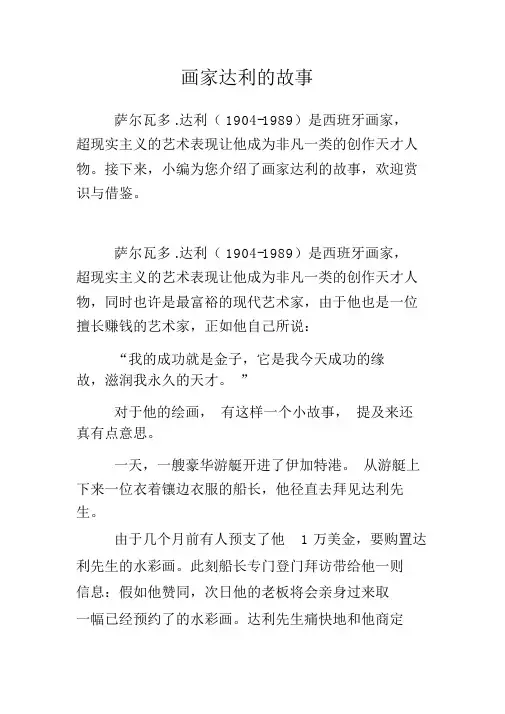 画家达利的故事

萨尔瓦多 .达利（ 1904-1989）是西班牙画家，超现实主义的艺术表现让他成为非凡一类的创作天才人物。接下来，小编为您介绍了画家达利的故事，欢迎赏识与借鉴。

萨尔瓦多 .达利（ 1904-1989）是西班牙画家，超现实主义的艺术表现让他成为非凡一类的创作天才人物，同时也许是最富裕的现代艺术家，由于他也是一位擅长赚钱的艺术家，正如他自己所说：

“我的成功就是金子，它是我今天成功的缘故，滋润我永久的天才。 ”

对于他的绘画， 有这样一个小故事， 提及来还真有点意思。

一天，一艘豪华游艇开进了伊加特港。 从游艇上下来一位衣着镶边衣服的船长，他径直去拜见达利先生。

由于几个月前有人预支了他 1 万美金，要购置达利先生的水彩画。此刻船长专门登门拜访带给他一则信息：假如他赞同，次日他的老板将会亲身过来取一幅已经预约了的水彩画。达利先生痛快地和他商定